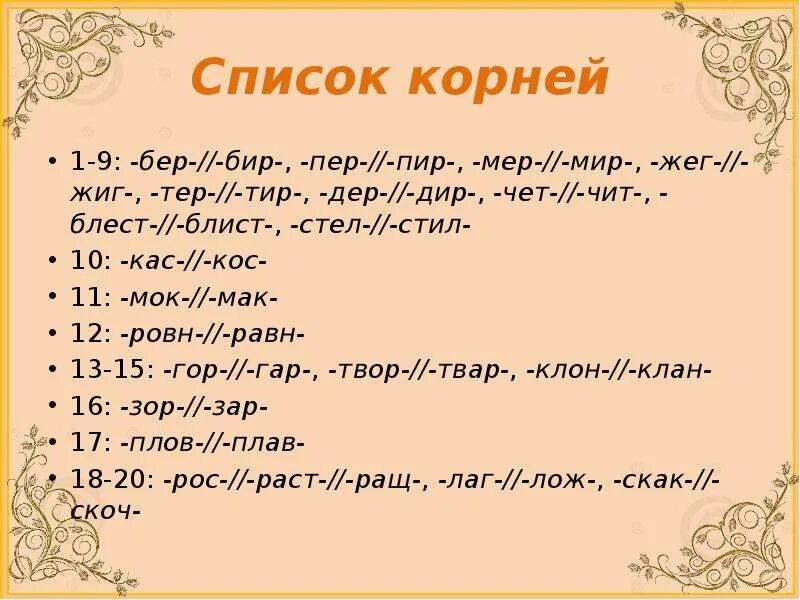 Список корней

• 1-9: -бер-//-бир-, -пер-//-пир-, -мер-//-мир-, -жег-//-жиг-, -тер-//-тир-, -дер-//-дир-, -чет-//-чит-, -блест-//-блист-, -стел-//-стил-
• 10: -кас-//-кос-
• 11: -мок-//-мак-
• 12: -ровн-//-равн-
• 13-15: -гор-//-гар-, -твор-//-твар-, -клон-//-клан-
• 16: -зор-//-зар-
• 17: -плов-//-плав-
• 18-20: -рос-//-раст-//-ращ-, -лаг-//-лож-, -скак-//-скоч-